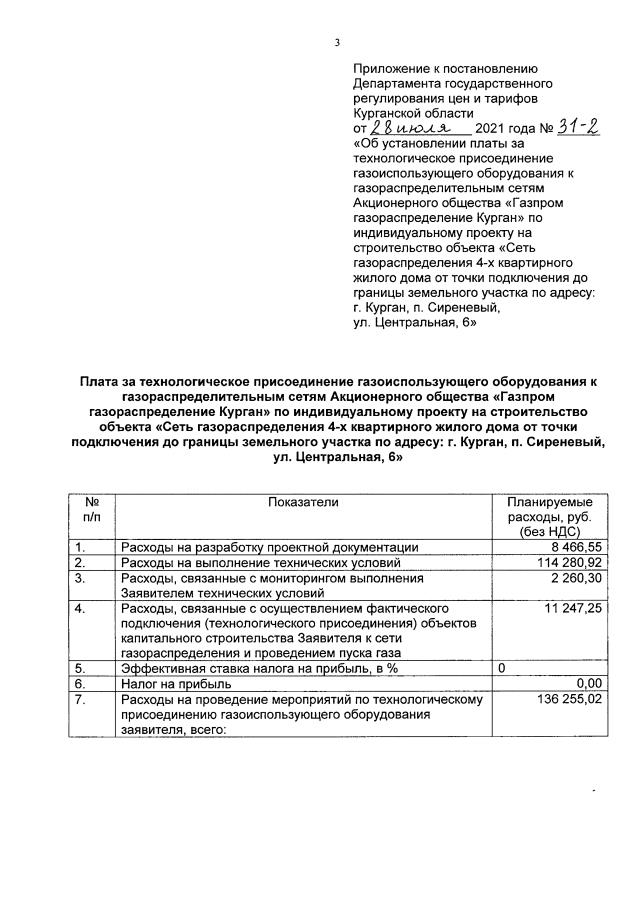 3

Приложение к постановлению Департамента государственного регулирования цен и тарифов Курганской области
от 28 июля 2021 года № 31-2
«Об установлении платы за технологическое присоединение газоиспользующего оборудования к газораспределительным сетям Акционерного общества «Газпром газораспределение Курган» по индивидуальному проекту на строительство объекта «Сеть газораспределения 4-х квартирного жилого дома от точки подключения до границы земельного участка по адресу: г. Курган, п. Сиреневый, ул. Центральная, 6»

Плата за технологическое присоединение газоиспользующего оборудования к газораспределительным сетям Акционерного общества «Газпром газораспределение Курган» по индивидуальному проекту на строительство объекта «Сеть газораспределения 4-х квартирного жилого дома от точки подключения до границы земельного участка по адресу: г. Курган, п. Сиреневый, ул. Центральная, 6»

| № п/п | Показатели | Планируемые расходы, руб. (без НДС) |
|---|---|---|
| 1. | Расходы на разработку проектной документации | 8 466,55 |
| 2. | Расходы на выполнение технических условий | 114 280,92 |
| 3. | Расходы, связанные с мониторингом выполнения Заявителем технических условий | 2 260,30 |
| 4. | Расходы, связанные с осуществлением фактического подключения (технологического присоединения) объектов капитального строительства Заявителя к сети газораспределения и проведением пуска газа | 11 247,25 |
| 5. | Эффективная ставка налога на прибыль, в % | 0 |
| 6. | Налог на прибыль | 0,00 |
| 7. | Расходы на проведение мероприятий по технологическому присоединению газоиспользующего оборудования заявителя, всего: | 136 255,02 |